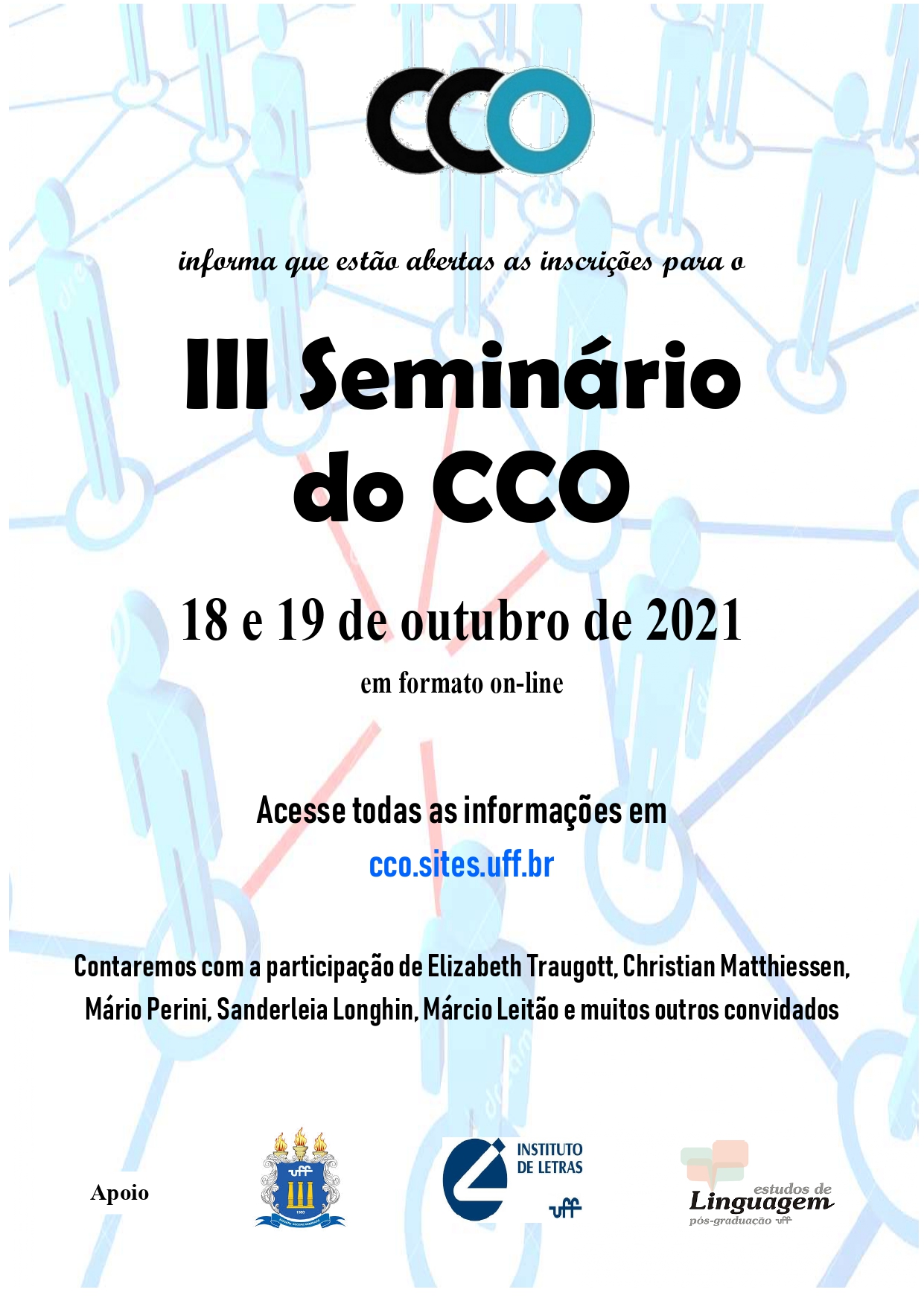 CCO

informa que estão abertas as inscrições para o

III Seminário do CCO

18 e 19 de outubro de 2021

em formato on-line

Acesse todas as informações em

cco.sites.uff.br

Contaremos com a participação de Elizabeth Traugott, Christian Matthiessen, Mário Perini, Sanderleia Longhin, Márcio Leitão e muitos outros convidados

Apoio

uff

INSTITUTO DE LETRAS uff

estudos de Linguagem pós-graduação uff